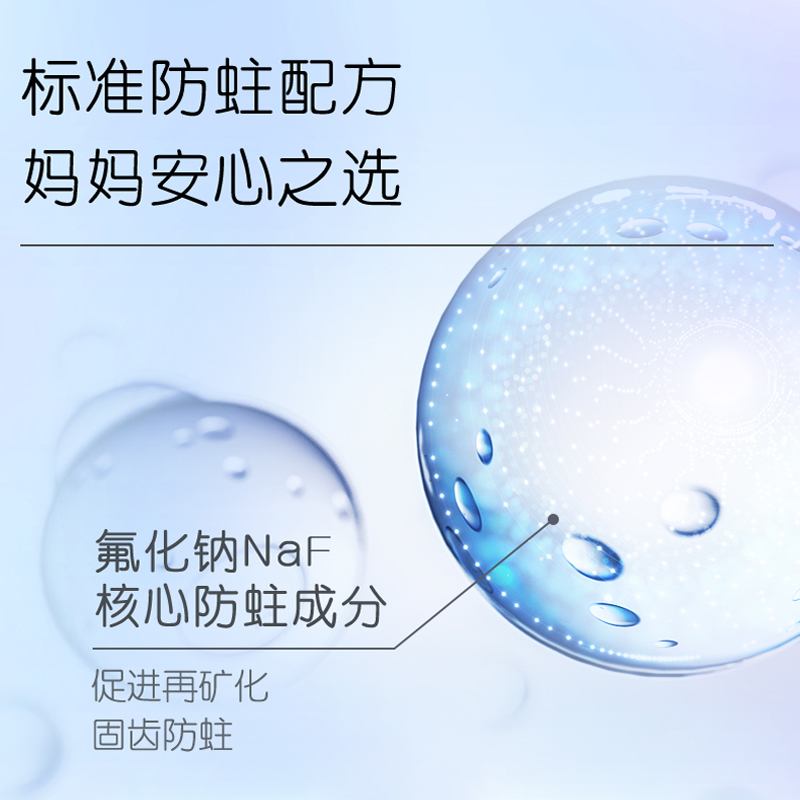 标准防蛀配方
妈妈安心之选

氟化钠NaF
核心防蛀成分

促进再矿化
固齿防蛀